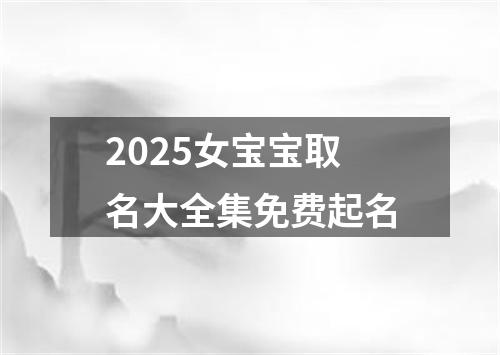 2025女宝宝取名大全集免费起名